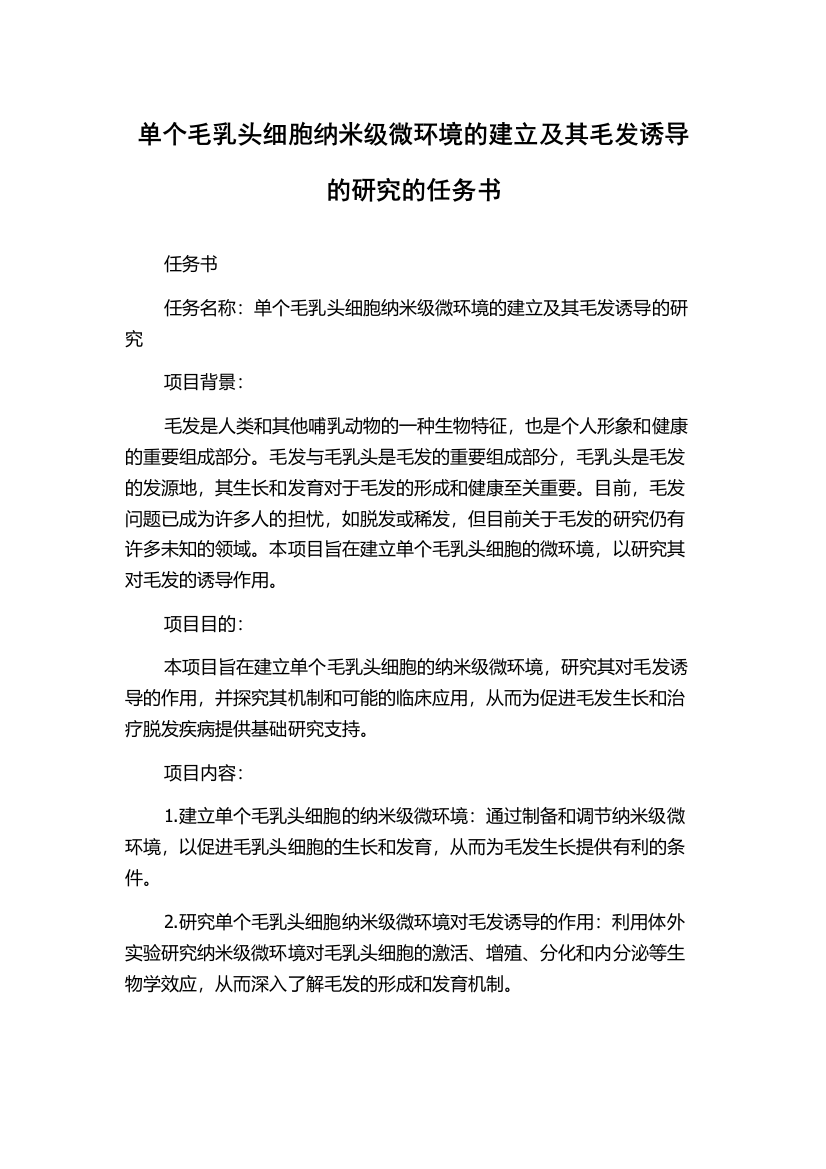 单个毛乳头细胞纳米级微环境的建立及其毛发诱导的研究的任务书

任务书

任务名称：单个毛乳头细胞纳米级微环境的建立及其毛发诱导的研究

项目背景：

毛发是人类和其他哺乳动物的一种生物特征，也是个人形象和健康的重要组成部分。毛发与毛乳头是毛发的重要组成部分，毛乳头是毛发的发源地，其生长和发育对于毛发的形成和健康至关重要。目前，毛发问题已成为许多人的担忧，如脱发或稀发，但目前关于毛发的研究仍有许多未知的领域。本项目旨在建立单个毛乳头细胞的微环境，以研究其对毛发的诱导作用。

项目目的：

本项目旨在建立单个毛乳头细胞的纳米级微环境，研究其对毛发诱导的作用，并探究其机制和可能的临床应用，从而为促进毛发生长和治疗脱发疾病提供基础研究支持。

项目内容：

1.建立单个毛乳头细胞的纳米级微环境：通过制备和调节纳米级微环境，以促进毛乳头细胞的生长和发育，从而为毛发生长提供有利的条件。

2.研究单个毛乳头细胞纳米级微环境对毛发诱导的作用：利用体外实验研究纳米级微环境对毛乳头细胞的激活、增殖、分化和内分泌等生物学效应，从而深入了解毛发的形成和发育机制。